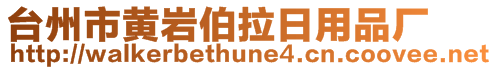 台州市黄岩伯拉日用品厂
http://walkerbethune4.cn.coovee.net